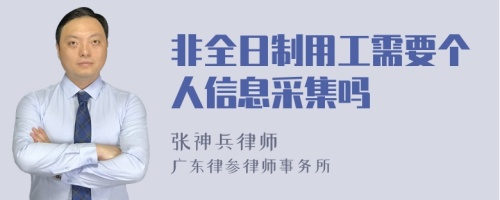 非全日制用工需要个人信息采集吗

张神兵律师
广东律参律师事务所